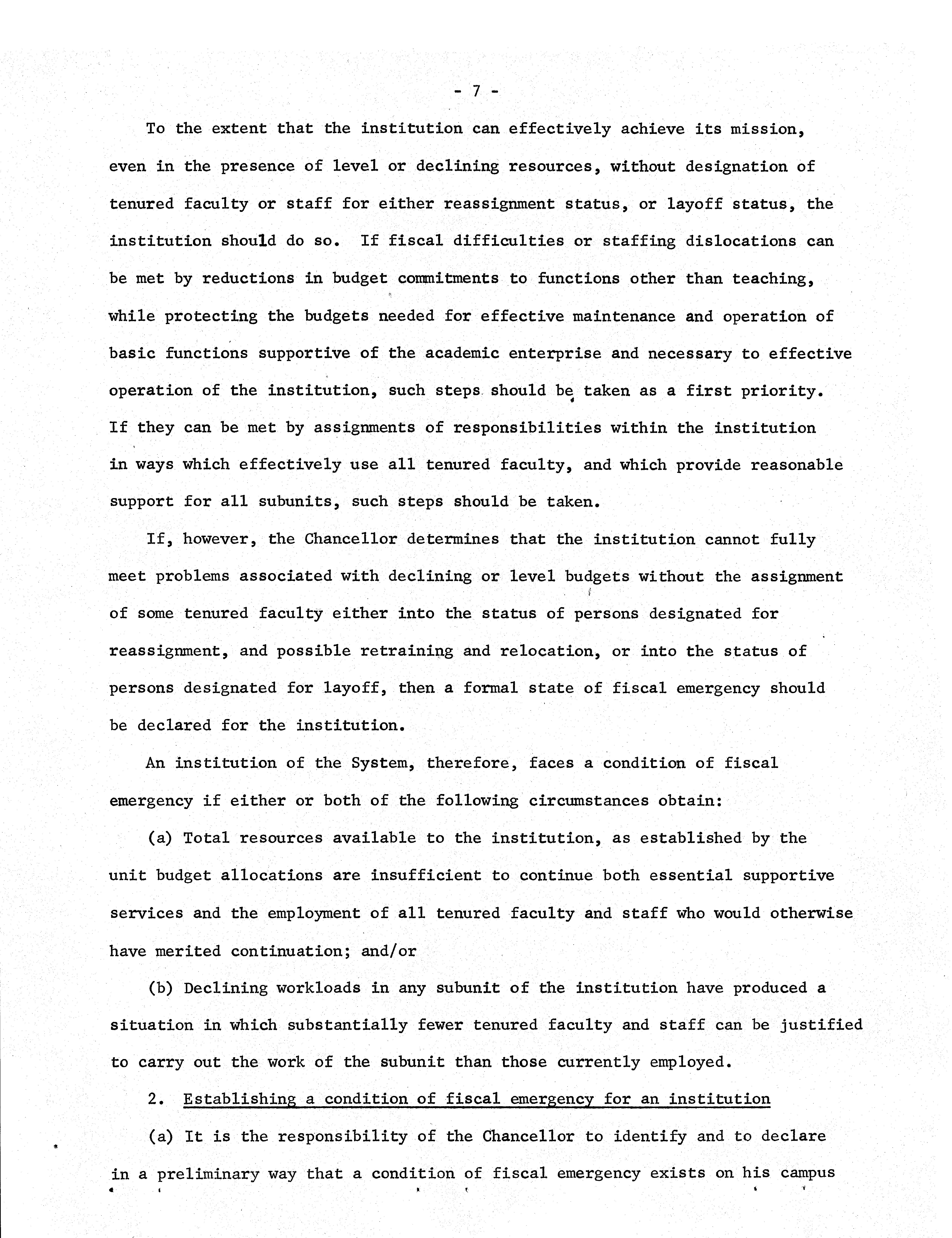 - 7 -

To the extent that the institution can effectively achieve its mission, even in the presence of level or declining resources, without designation of tenured faculty or staff for either reassignment status, or layoff status, the institution should do so. If fiscal difficulties or staffing dislocations can be met by reductions in budget commitments to functions other than teaching, while protecting the budgets needed for effective maintenance and operation of basic functions supportive of the academic enterprise and necessary to effective operation of the institution, such steps should be taken as a first priority. If they can be met by assignments of responsibilities within the institution in ways which effectively use all tenured faculty, and which provide reasonable support for all subunits, such steps should be taken.

If, however, the Chancellor determines that the institution cannot fully meet problems associated with declining or level budgets without the assignment of some tenured faculty either into the status of persons designated for reassignment, and possible retraining and relocation, or into the status of persons designated for layoff, then a formal state of fiscal emergency should be declared for the institution.

An institution of the System, therefore, faces a condition of fiscal emergency if either or both of the following circumstances obtain:

(a) Total resources available to the institution, as established by the unit budget allocations are insufficient to continue both essential supportive services and the employment of all tenured faculty and staff who would otherwise have merited continuation; and/or

(b) Declining workloads in any subunit of the institution have produced a situation in which substantially fewer tenured faculty and staff can be justified to carry out the work of the subunit than those currently employed.

2. Establishing a condition of fiscal emergency for an institution

(a) It is the responsibility of the Chancellor to identify and to declare in a preliminary way that a condition of fiscal emergency exists on his campus